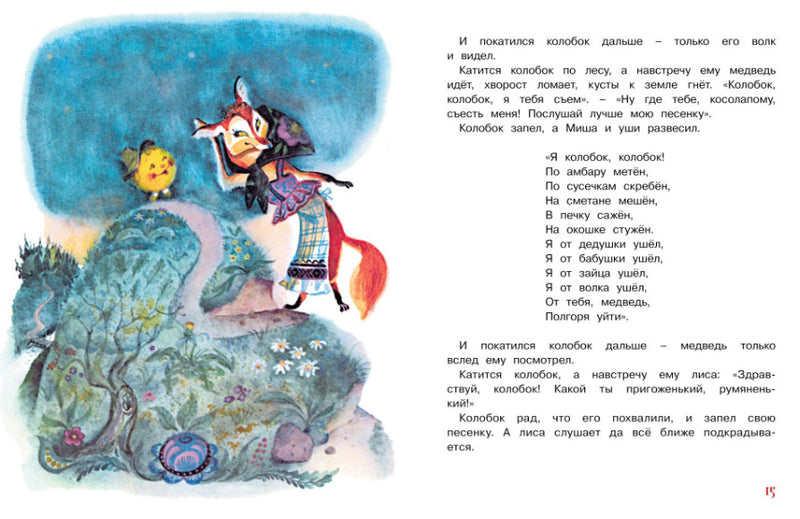 И покатился колобок дальше – только его волк и видел.

Катится колобок по лесу, а навстречу ему медведь идёт, хворост ломает, кусты к земле гнёт. «Колобок, колобок, я тебя съем». – «Ну где тебе, косолапому, съесть меня! Послушай лучше мою песенку».

Колобок запел, а Миша и уши развесил.

«Я колобок, колобок!
По амбару метён,
По сусечкам скребён,
На сметане мешён,
В печку сажён,
На окошке стужён.
Я от дедушки ушёл,
Я от бабушки ушёл,
Я от зайца ушёл,
Я от волка ушёл,
От тебя, медведь,
Полгоря уйти».

И покатился колобок дальше – медведь только вслед ему посмотрел.

Катится колобок, а навстречу ему лиса: «Здравствуй, колобок! Какой ты пригоженький, румяненький!»

Колобок рад, что его похвалили, и запел свою песенку. А лиса слушает да всё ближе подкрадывается.

15